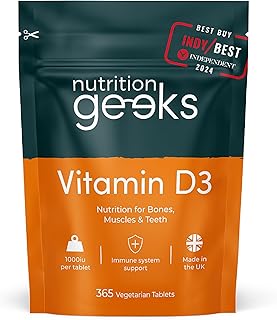 BEST BUY
INDY/BEST
INDEPENDENT
2024

nutrition
geeks

Vitamin D3

Nutrition for Bones, Muscles & Teeth

1000iu per tablet

Immune system support

Made in the UK

365 Vegetarian Tablets